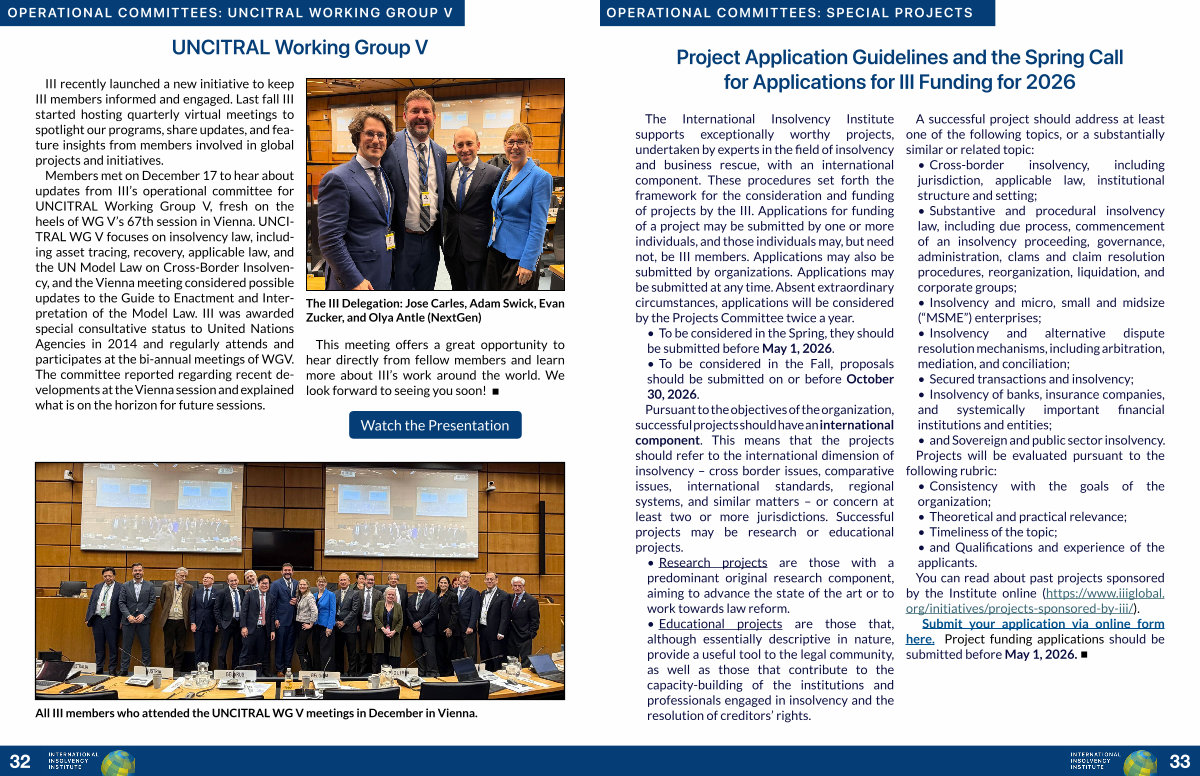 OPERATIONAL COMMITTEES: UNCITRAL WORKING GROUP V

UNCITRAL Working Group V

III recently launched a new initiative to keep III members informed and engaged. Last fall III started hosting quarterly virtual meetings to spotlight our programs, share updates, and feature insights from members involved in global projects and initiatives.

Members met on December 17 to hear about updates from III's operational committee for UNCITRAL Working Group V, fresh on the heels of WG V's 67th session in Vienna. UNCITRAL WG V focuses on insolvency law, including asset tracing, recovery, applicable law, and the UN Model Law on Cross-Border Insolvency, and the Vienna meeting considered possible updates to the Guide to Enactment and Interpretation of the Model Law. III was awarded special consultative status to United Nations Agencies in 2014 and regularly attends and participates at the bi-annual meetings of WGV. The committee reported regarding recent developments at the Vienna session and explained what is on the horizon for future sessions.

The III Delegation: Jose Carles, Adam Swick, Evan Zucker, and Olya Antle (NextGen)

This meeting offers a great opportunity to hear directly from fellow members and learn more about III's work around the world. We look forward to seeing you soon! ■

Watch the Presentation

All III members who attended the UNCITRAL WG V meetings in December in Vienna.

32 INTERNATIONAL INSOLVENCY INSTITUTE

OPERATIONAL COMMITTEES: SPECIAL PROJECTS

Project Application Guidelines and the Spring Call for Applications for III Funding for 2026

The International Insolvency Institute supports exceptionally worthy projects, undertaken by experts in the field of insolvency and business rescue, with an international component. These procedures set forth the framework for the consideration and funding of projects by the III. Applications for funding of a project may be submitted by one or more individuals, and those individuals may, but need not, be III members. Applications may also be submitted by organizations. Applications may be submitted at any time. Absent extraordinary circumstances, applications will be considered by the Projects Committee twice a year.

• To be considered in the Spring, they should be submitted before May 1, 2026.
• To be considered in the Fall, proposals should be submitted on or before October 30, 2026.

Pursuant to the objectives of the organization, successful projects should have an international component. This means that the projects should refer to the international dimension of insolvency – cross border issues, comparative issues, international standards, regional systems, and similar matters – or concern at least two or more jurisdictions. Successful projects may be research or educational projects.

• Research projects are those with a predominant original research component, aiming to advance the state of the art or to work towards law reform.
• Educational projects are those that, although essentially descriptive in nature, provide a useful tool to the legal community, as well as those that contribute to the capacity-building of the institutions and professionals engaged in insolvency and the resolution of creditors' rights.

A successful project should address at least one of the following topics, or a substantially similar or related topic:
• Cross-border insolvency, including jurisdiction, applicable law, institutional structure and setting;
• Substantive and procedural insolvency law, including due process, commencement of an insolvency proceeding, governance, administration, clams and claim resolution procedures, reorganization, liquidation, and corporate groups;
• Insolvency and micro, small and midsize ("MSME") enterprises;
• Insolvency and alternative dispute resolution mechanisms, including arbitration, mediation, and conciliation;
• Secured transactions and insolvency;
• Insolvency of banks, insurance companies, and systemically important financial institutions and entities;
• and Sovereign and public sector insolvency.

Projects will be evaluated pursuant to the following rubric:
• Consistency with the goals of the organization;
• Theoretical and practical relevance;
• Timeliness of the topic;
• and Qualifications and experience of the applicants.

You can read about past projects sponsored by the Institute online (https://www.iiiglobal.org/initiatives/projects-sponsored-by-iii/).

Submit your application via online form here. Project funding applications should be submitted before May 1, 2026. ■

INTERNATIONAL INSOLVENCY INSTITUTE 33